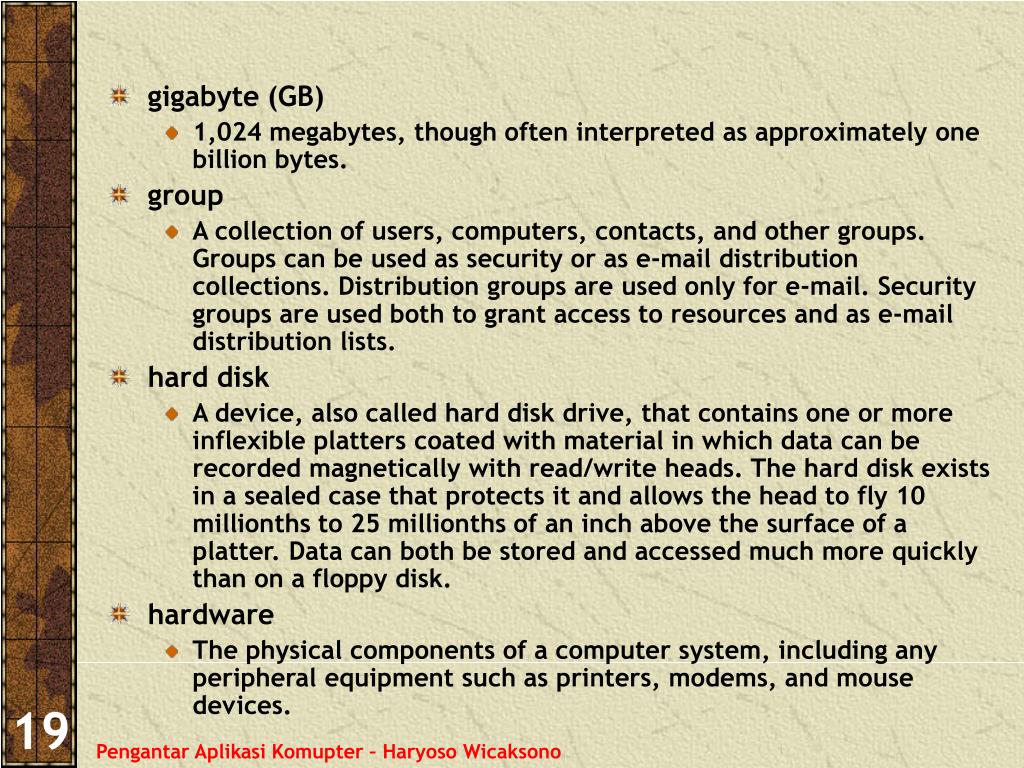 gigabyte (GB)

1,024 megabytes, though often interpreted as approximately one billion bytes.

group

A collection of users, computers, contacts, and other groups. Groups can be used as security or as e-mail distribution collections. Distribution groups are used only for e-mail. Security groups are used both to grant access to resources and as e-mail distribution lists.

hard disk

A device, also called hard disk drive, that contains one or more inflexible platters coated with material in which data can be recorded magnetically with read/write heads. The hard disk exists in a sealed case that protects it and allows the head to fly 10 millionths to 25 millionths of an inch above the surface of a platter. Data can both be stored and accessed much more quickly than on a floppy disk.

hardware

The physical components of a computer system, including any peripheral equipment such as printers, modems, and mouse devices.

19

Pengantar Aplikasi Komupter – Haryoso Wicaksono